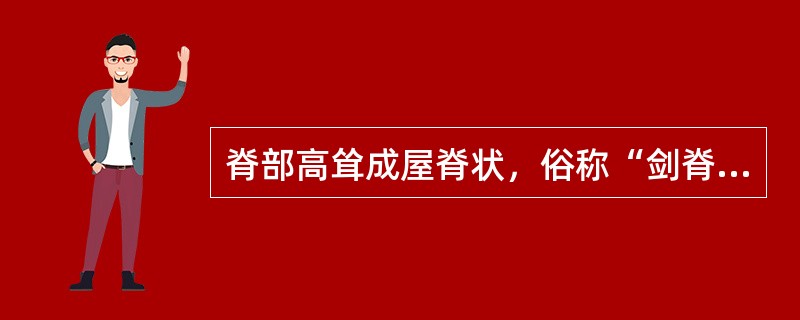 脊部高耸成屋脊状，俗称“剑脊...